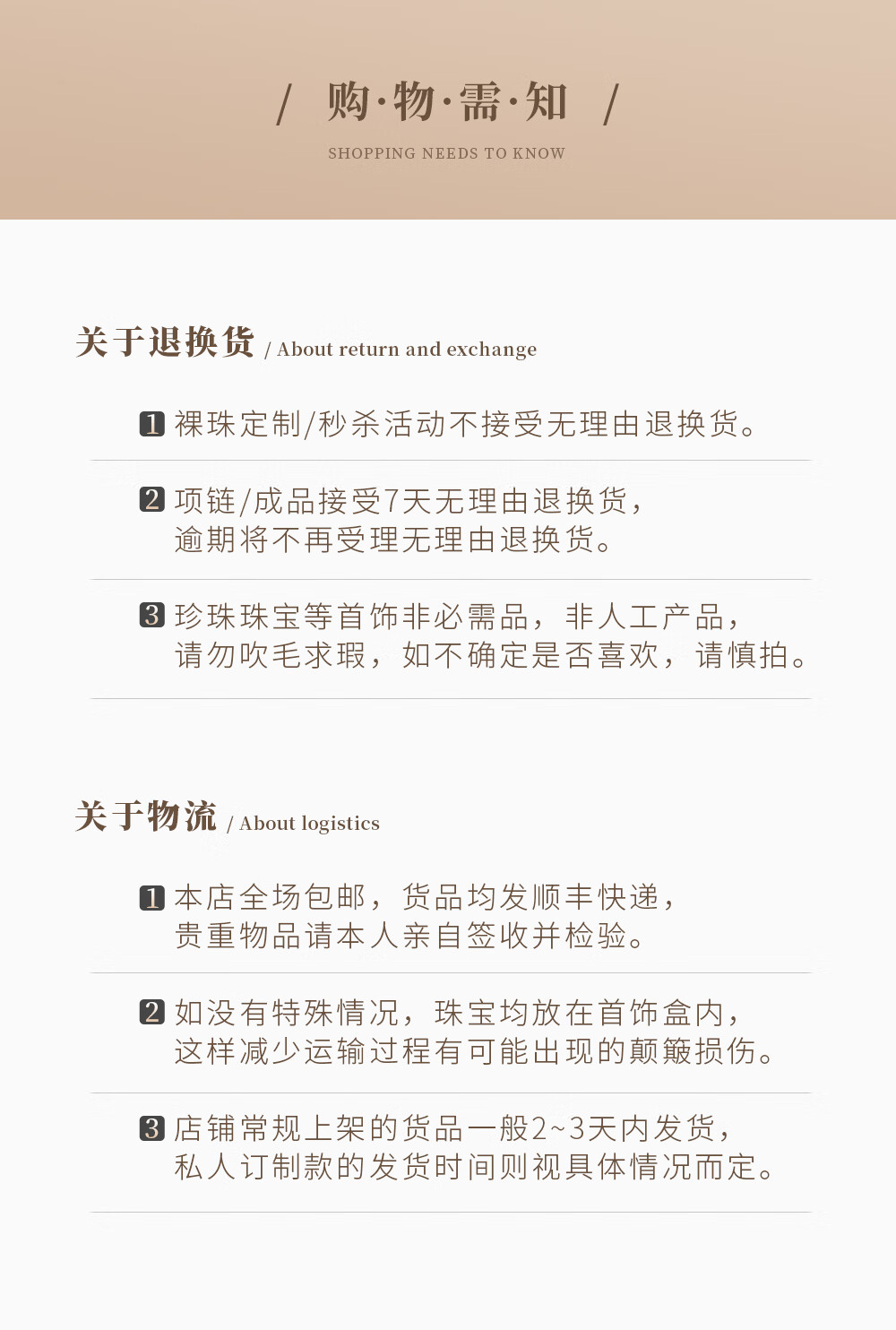 / 购·物·需·知 /

SHOPPING NEEDS TO KNOW

关于退换货 / About return and exchange

1 裸珠定制/秒杀活动不接受无理由退换货。

2 项链/成品接受7天无理由退换货，逾期将不再受理无理由退换货。

3 珍珠珠宝等首饰非必需品，非人工产品，请勿吹毛求瑕，如不确定是否喜欢，请慎拍。

关于物流 / About logistics

1 本店全场包邮，货品均发顺丰快递，贵重物品请本人亲自签收并检验。

2 如没有特殊情况，珠宝均放在首饰盒内，这样减少运输过程有可能出现的颠簸损伤。

3 店铺常规上架的货品一般2~3天内发货，私人订制款的发货时间则视具体情况而定。